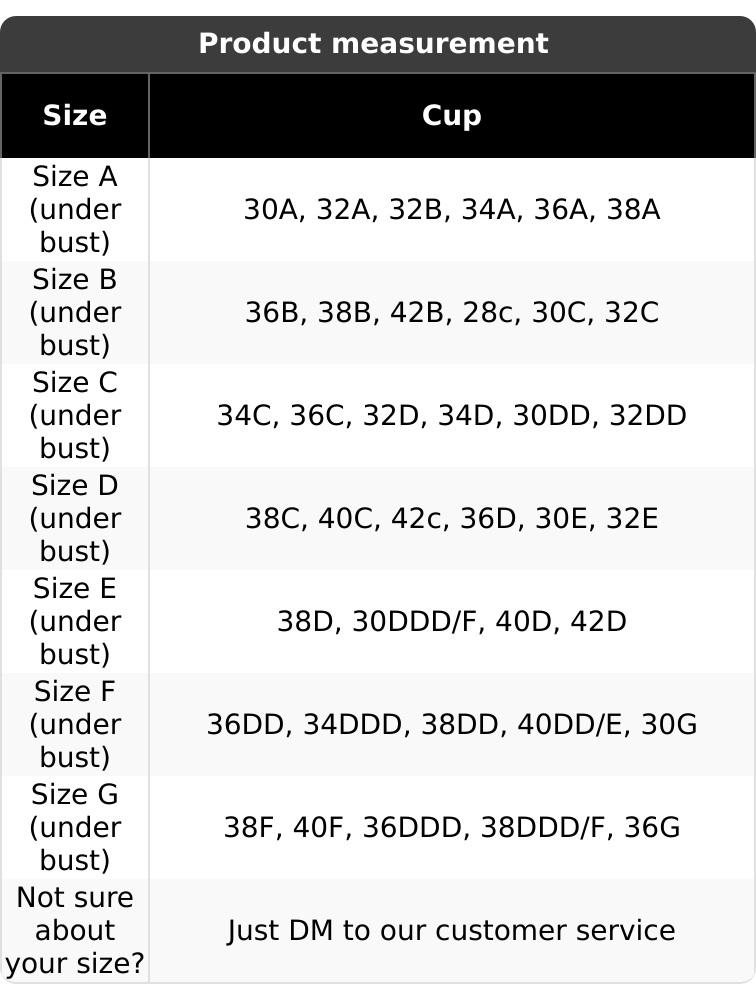 Product measurement

| Size | Cup |
|---|---|
| Size A (under bust) | 30A, 32A, 32B, 34A, 36A, 38A |
| Size B (under bust) | 36B, 38B, 42B, 28c, 30C, 32C |
| Size C (under bust) | 34C, 36C, 32D, 34D, 30DD, 32DD |
| Size D (under bust) | 38C, 40C, 42c, 36D, 30E, 32E |
| Size E (under bust) | 38D, 30DDD/F, 40D, 42D |
| Size F (under bust) | 36DD, 34DDD, 38DD, 40DD/E, 30G |
| Size G (under bust) | 38F, 40F, 36DDD, 38DDD/F, 36G |
| Not sure about your size? | Just DM to our customer service |